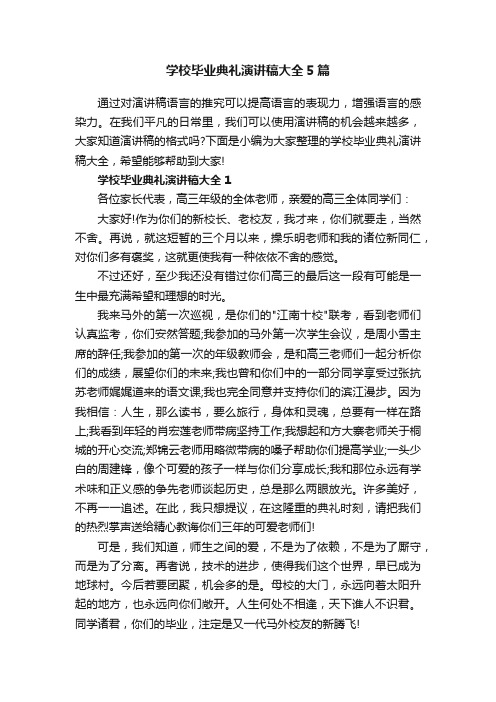 学校毕业典礼演讲稿大全5篇

通过对演讲稿语言的推究可以提高语言的表现力，增强语言的感染力。在我们平凡的日常里，我们可以使用演讲稿的机会越来越多，大家知道演讲稿的格式吗?下面是小编为大家整理的学校毕业典礼演讲稿大全，希望能够帮助到大家!

学校毕业典礼演讲稿大全1

各位家长代表，高三年级的全体老师，亲爱的高三全体同学们：

大家好!作为你们的新校长、老校友，我才来，你们就要走，当然不舍。再说，就这短暂的三个月以来，操乐明老师和我的诸位新同仁，对你们多有褒奖，这就更使我有一种依依不舍的感觉。

不过还好，至少我还没有错过你们高三的最后这一段有可能是一生中最充满希望和理想的时光。

我来马外的第一次巡视，是你们的"江南十校"联考，看到老师们认真监考，你们安然答题;我参加的马外第一次学生会议，是周小雪主席的辞任;我参加的第一次的年级教师会，是和高三老师们一起分析你们的成绩，展望你们的未来;我也曾和你们中的一部分同学享受过张抗苏老师娓娓道来的语文课;我也完全同意并支持你们的滨江漫步。因为我相信：人生，那么读书，要么旅行，身体和灵魂，总要有一样在路上;我看到年轻的肖宏莲老师带病坚持工作;我想起和方大寨老师关于桐城的开心交流;郑锦云老师用略微带病的嗓子帮助你们提高学业;一头少白的周建锋，像个可爱的孩子一样与你们分享成长;我和那位永远有学术味和正义感的争先老师谈起历史，总是那么两眼放光。许多美好，不再一一追述。在此，我只想提议，在这隆重的典礼时刻，请把我们的热烈掌声送给精心教诲你们三年的可爱老师们!

可是，我们知道，师生之间的爱，不是为了依赖，不是为了厮守，而是为了分离。再者说，技术的进步，使得我们这个世界，早已成为地球村。今后若要团聚，机会多的是。母校的大门，永远向着太阳升起的地方，也永远向你们敞开。人生何处不相逢，天下谁人不识君。同学诸君，你们的毕业，注定是又一代马外校友的新腾飞!